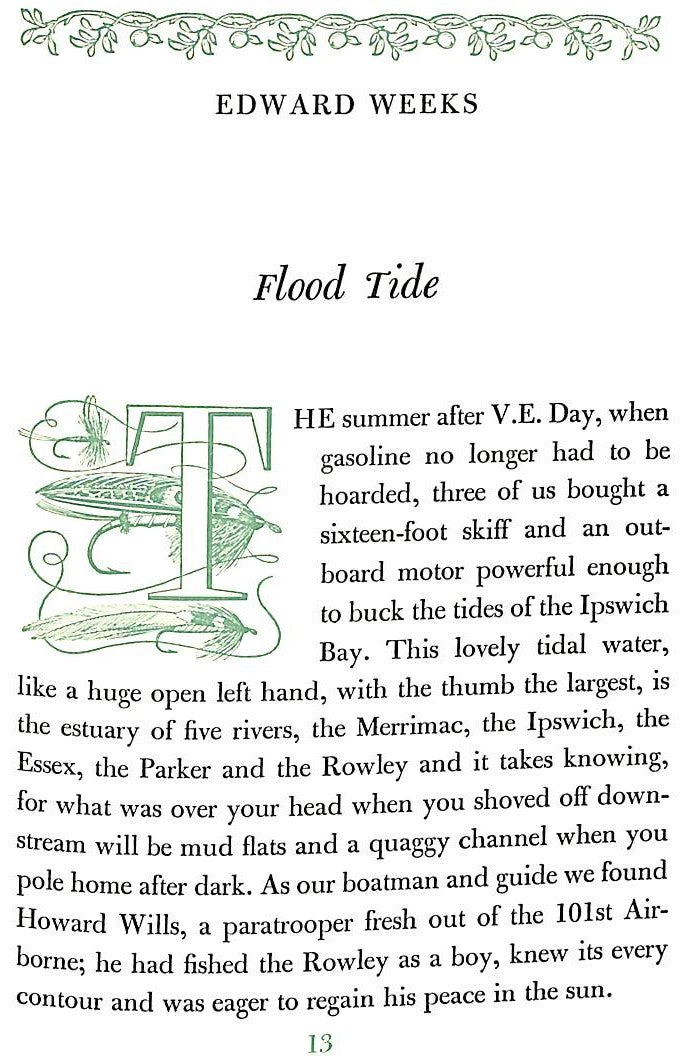 EDWARD WEEKS

Flood Tide

THE summer after V.E. Day, when gasoline no longer had to be hoarded, three of us bought a sixteen-foot skiff and an outboard motor powerful enough to buck the tides of the Ipswich Bay. This lovely tidal water, like a huge open left hand, with the thumb the largest, is the estuary of five rivers, the Merrimac, the Ipswich, the Essex, the Parker and the Rowley and it takes knowing, for what was over your head when you shoved off downstream will be mud flats and a quaggy channel when you pole home after dark. As our boatman and guide we found Howard Wills, a paratrooper fresh out of the 101st Airborne; he had fished the Rowley as a boy, knew its every contour and was eager to regain his peace in the sun.

13